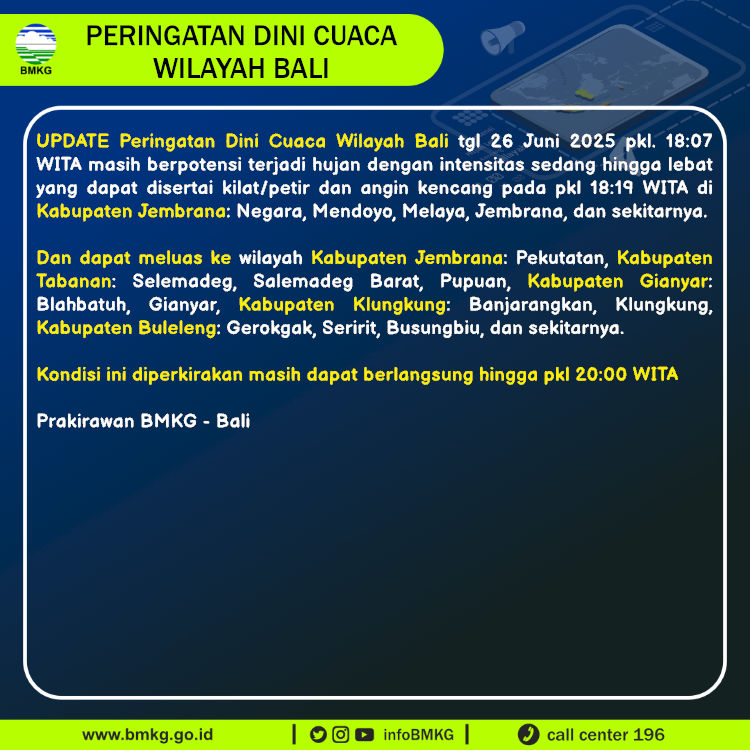 BMKG

PERINGATAN DINI CUACA WILAYAH BALI

UPDATE Peringatan Dini Cuaca Wilayah Bali tgl 26 Juni 2025 pkl. 18:07 WITA masih berpotensi terjadi hujan dengan intensitas sedang hingga lebat yang dapat disertai kilat/petir dan angin kencang pada pkl 18:19 WITA di Kabupaten Jembrana: Negara, Mendoyo, Melaya, Jembrana, dan sekitarnya.

Dan dapat meluas ke wilayah Kabupaten Jembrana: Pekutatan, Kabupaten Tabanan: Selemadeg, Salemadeg Barat, Pupuan, Kabupaten Gianyar: Blahbatuh, Gianyar, Kabupaten Klungkung: Banjarangkan, Klungkung, Kabupaten Buleleng: Gerokgak, Seririt, Busungbiu, dan sekitarnya.

Kondisi ini diperkirakan masih dapat berlangsung hingga pkl 20:00 WITA

Prakirawan BMKG - Bali

www.bmkg.go.id | infoBMKG | call center 196